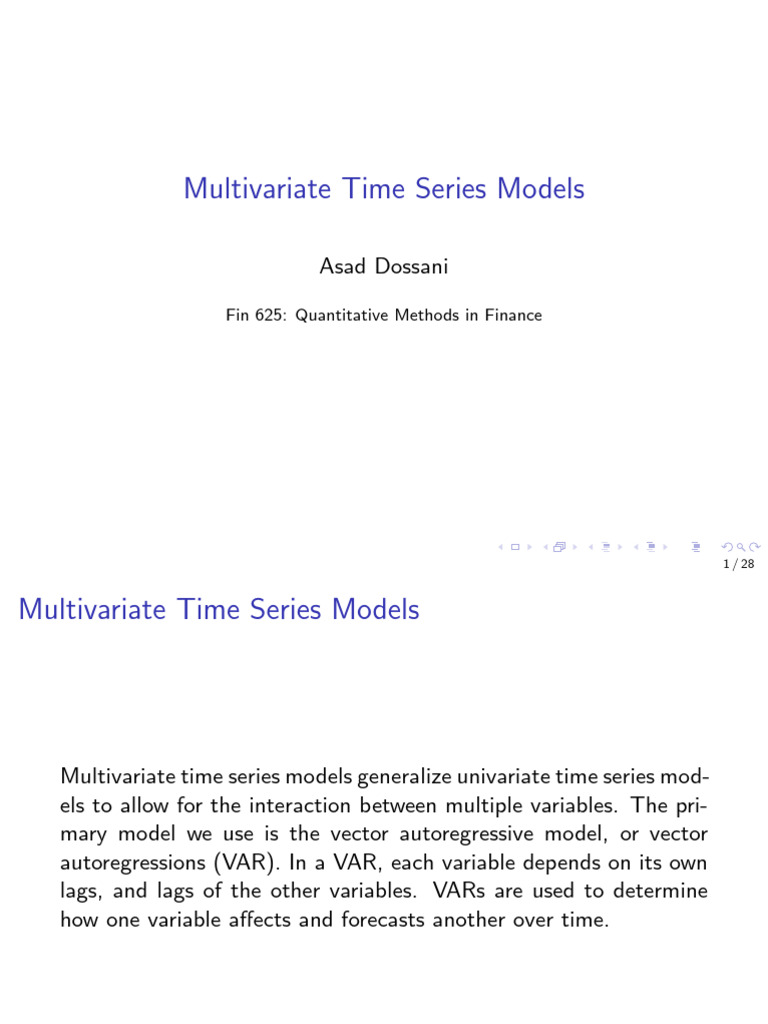 Multivariate Time Series Models

Asad Dossani

Fin 625: Quantitative Methods in Finance

1 / 28

Multivariate Time Series Models

Multivariate time series models generalize univariate time series models to allow for the interaction between multiple variables. The primary model we use is the vector autoregressive model, or vector autoregressions (VAR). In a VAR, each variable depends on its own lags, and lags of the other variables. VARs are used to determine how one variable affects and forecasts another over time.